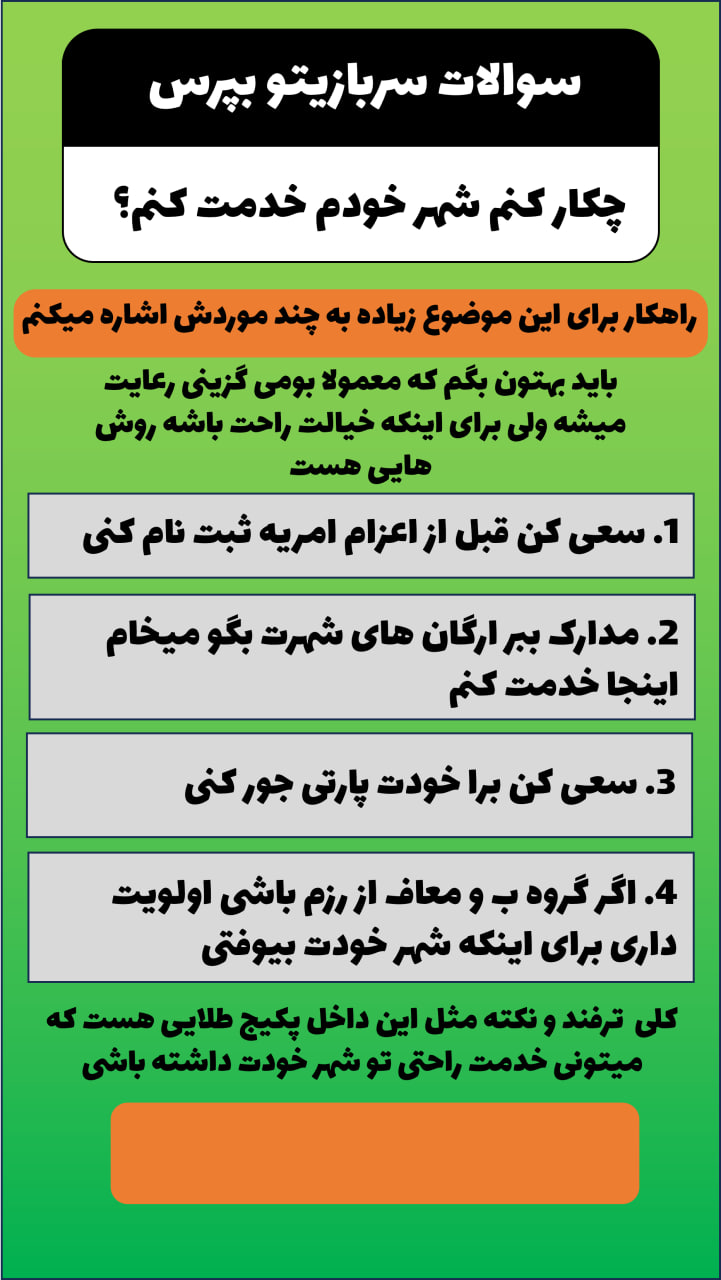 سوالات سربازیتو بپرس

چکار کنم شهر خودم خدمت کنم؟

راهکار برای این موضوع زیاده به چند موردش اشاره میکنم

باید بهتون بگم که معمولا بومی گزینی رعایت میشه ولی برای اینکه خیالت راحت باشه روش هایی هست

1. سعی کن قبل از اعزام امریه ثبت نام کنی

2. مدارک ببر ارگان های شهرت بگو میخام اینجا خدمت کنم

3. سعی کن برا خودت پارتی جور کنی

4. اگر گروه ب و معاف از رزم باشی اولویت داری برای اینکه شهر خودت بیوفتی

کلی ترفند و نکته مثل این داخل پکیج طلایی هست که میتونی خدمت راحتی تو شهر خودت داشته باشی